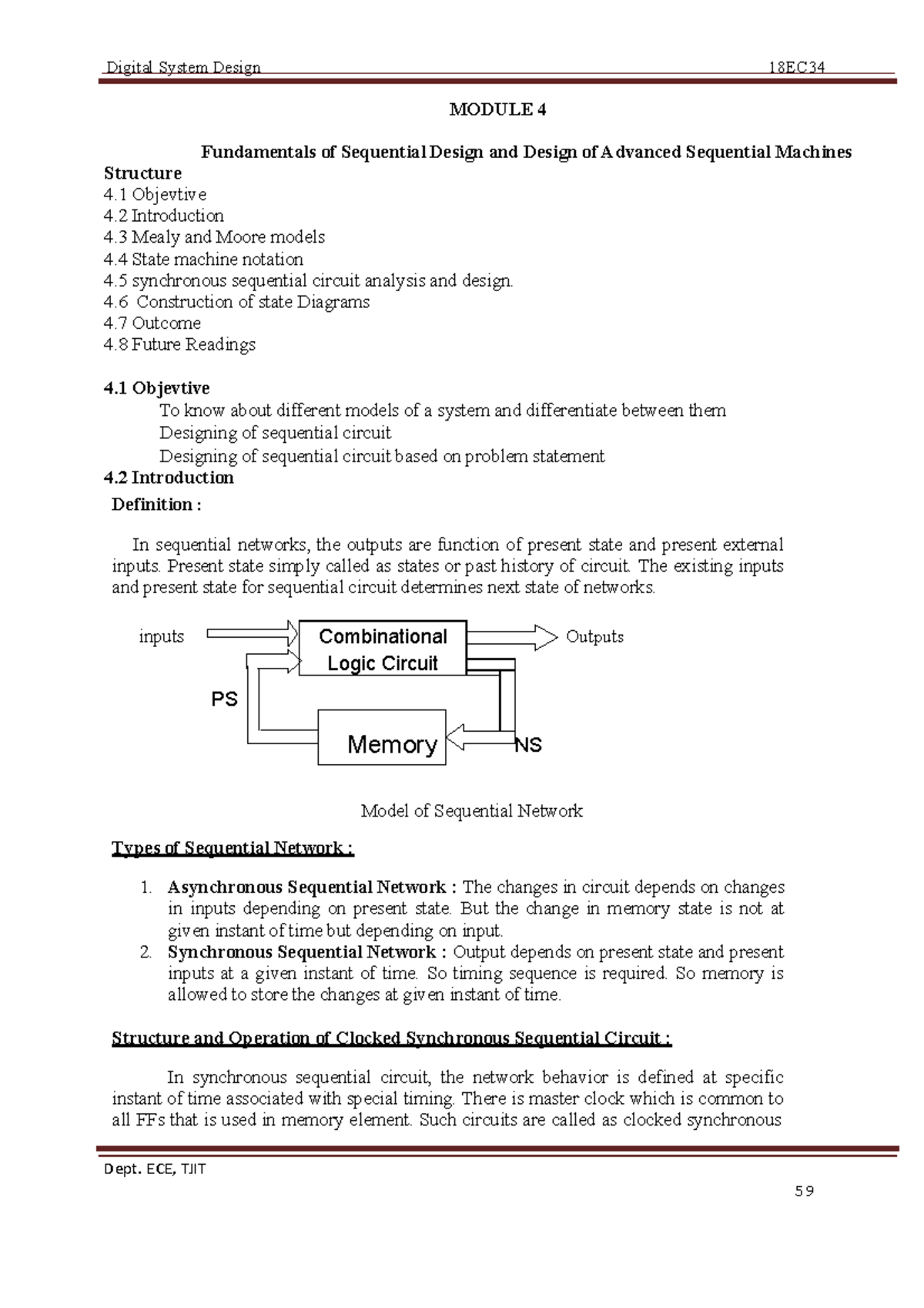 Digital System Design 18EC34

MODULE 4

Fundamentals of Sequential Design and Design of Advanced Sequential Machines

Structure
4.1 Objevtive
4.2 Introduction
4.3 Mealy and Moore models
4.4 State machine notation
4.5 synchronous sequential circuit analysis and design.
4.6 Construction of state Diagrams
4.7 Outcome
4.8 Future Readings

4.1 Objevtive
To know about different models of a system and differentiate between them
Designing of sequential circuit
Designing of sequential circuit based on problem statement

4.2 Introduction
Definition :

In sequential networks, the outputs are function of present state and present external inputs. Present state simply called as states or past history of circuit. The existing inputs and present state for sequential circuit determines next state of networks.

inputs
Combinational Logic Circuit
Outputs
PS
Memory
NS

Model of Sequential Network

Types of Sequential Network :

1. Asynchronous Sequential Network : The changes in circuit depends on changes in inputs depending on present state. But the change in memory state is not at given instant of time but depending on input.
2. Synchronous Sequential Network : Output depends on present state and present inputs at a given instant of time. So timing sequence is required. So memory is allowed to store the changes at given instant of time.

Structure and Operation of Clocked Synchronous Sequential Circuit :

In synchronous sequential circuit, the network behavior is defined at specific instant of time associated with special timing. There is master clock which is common to all FFs that is used in memory element. Such circuits are called as clocked synchronous

Dept. ECE, TJIT

59